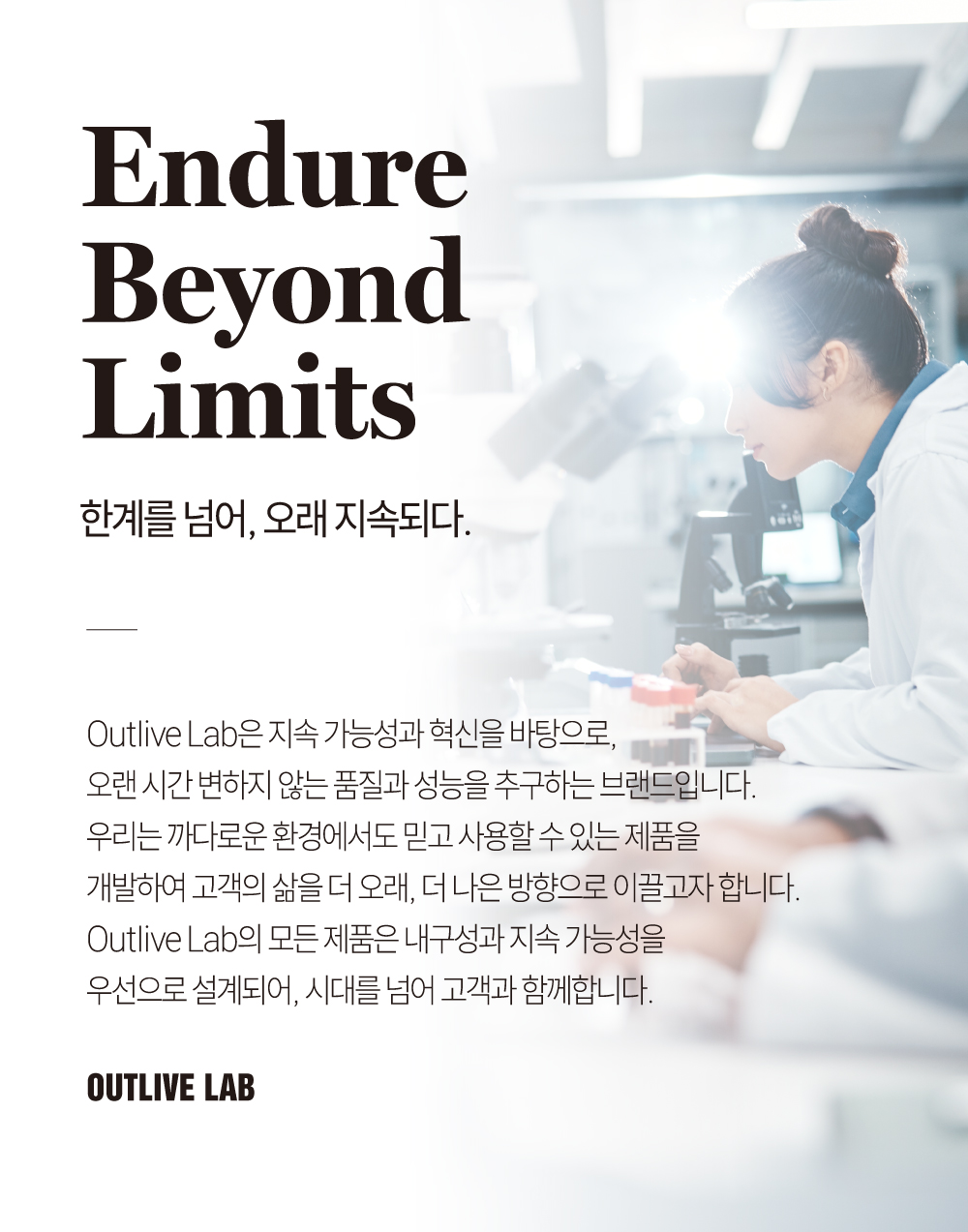 Endure Beyond Limits

한계를 넘어, 오래 지속되다.

Outlive Lab은 지속 가능성과 혁신을 바탕으로, 오랜 시간 변하지 않는 품질과 성능을 추구하는 브랜드입니다. 우리는 까다로운 환경에서도 믿고 사용할 수 있는 제품을 개발하여 고객의 삶을 더 오래, 더 나은 방향으로 이끌고자 합니다. Outlive Lab의 모든 제품은 내구성과 지속 가능성을 우선으로 설계되어, 시대를 넘어 고객과 함께합니다.

OUTLIVE LAB